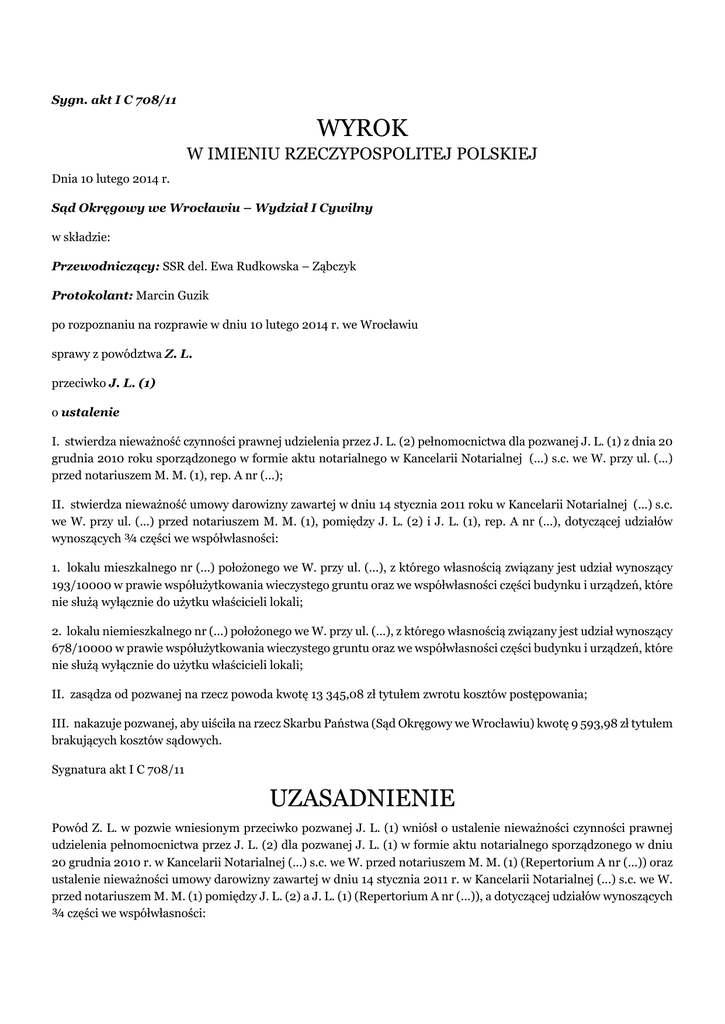 Sygn. akt I C 708/11

WYROK
W IMIENIU RZECZYPOSPOLITEJ POLSKIEJ

Dnia 10 lutego 2014 r.

Sąd Okręgowy we Wrocławiu – Wydział I Cywilny

w składzie:

Przewodniczący: SSR del. Ewa Rudkowska – Ząbczyk

Protokolant: Marcin Guzik

po rozpoznaniu na rozprawie w dniu 10 lutego 2014 r. we Wrocławiu

sprawy z powództwa Z. L.

przeciwko J. L. (1)

o ustalenie

I. stwierdza nieważność czynności prawnej udzielenia przez J. L. (2) pełnomocnictwa dla pozwanej J. L. (1) z dnia 20 grudnia 2010 roku sporządzonego w formie aktu notarialnego w Kancelarii Notarialnej (...) s.c. we W. przy ul. (...) przed notariuszem M. M. (1), rep. A nr (...);

II. stwierdza nieważność umowy darowizny zawartej w dniu 14 stycznia 2011 roku w Kancelarii Notarialnej (...) s.c. we W. przy ul. (...) przed notariuszem M. M. (1), pomiędzy J. L. (2) i J. L. (1), rep. A nr (...), dotyczącej udziałów wynoszących ¾ części we współwłasności:

1. lokalu mieszkalnego nr (...) położonego we W. przy ul. (...), z którego własnością związany jest udział wynoszący 193/10000 w prawie współużytkowania wieczystego gruntu oraz we współwłasności części budynku i urządzeń, które nie służą wyłącznie do użytku właścicieli lokali;

2. lokalu niemieszkalnego nr (...) położonego we W. przy ul. (...), z którego własnością związany jest udział wynoszący 678/10000 w prawie współużytkowania wieczystego gruntu oraz we współwłasności części budynku i urządzeń, które nie służą wyłącznie do użytku właścicieli lokali;

II. zasądza od pozwanej na rzecz powoda kwotę 13 345,08 zł tytułem zwrotu kosztów postępowania;

III. nakazuje pozwanej, aby uiściła na rzecz Skarbu Państwa (Sąd Okręgowy we Wrocławiu) kwotę 9 593,98 zł tytułem brakujących kosztów sądowych.

Sygnatura akt I C 708/11

UZASADNIENIE

Powód Z. L. w pozwie wniesionym przeciwko pozwanej J. L. (1) wniósł o ustalenie nieważności czynności prawnej udzielenia pełnomocnictwa przez J. L. (2) dla pozwanej J. L. (1) w formie aktu notarialnego sporządzonego w dniu 20 grudnia 2010 r. w Kancelarii Notarialnej (...) s.c. we W. przed notariuszem M. M. (1) (Repertorium A nr (...)) oraz ustalenie nieważności umowy darowizny zawartej w dniu 14 stycznia 2011 r. w Kancelarii Notarialnej (...) s.c. we W. przed notariuszem M. M. (1) pomiędzy J. L. (2) a J. L. (1) (Repertorium A nr (...)), a dotyczącej udziałów wynoszących ¾ części we współwłasności: